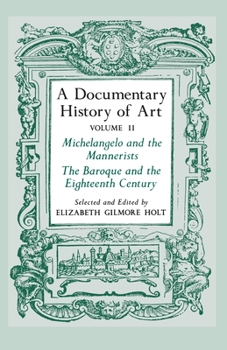 A Documentary History of Art

VOLUME II

Michelangelo and the Mannerists

The Baroque and the Eighteenth Century

Selected and Edited by

ELIZABETH GILMORE HOLT